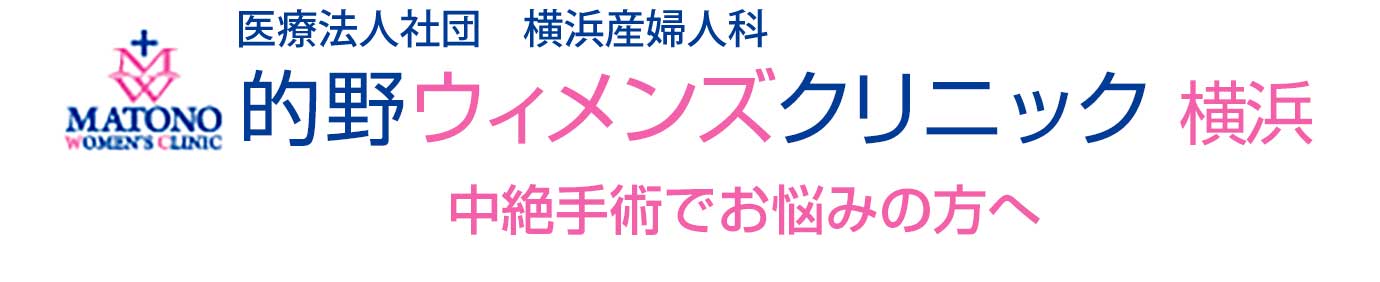 MATONO
WOMEN'S CLINIC

医療法人社団　横浜産婦人科

的野ウィメンズクリニック 横浜

中絶手術でお悩みの方へ